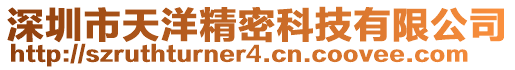 深圳市天洋精密科技有限公司
http://szruthturner4.cn.coovee.com